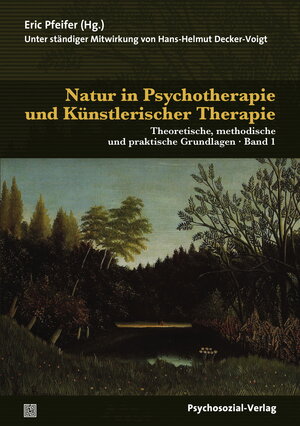 Eric Pfeifer (Hg.)
Unter ständiger Mitwirkung von Hans-Helmut Decker-Voigt

Natur in Psychotherapie und Künstlerischer Therapie

Theoretische, methodische und praktische Grundlagen · Band 1

Psychosozial-Verlag